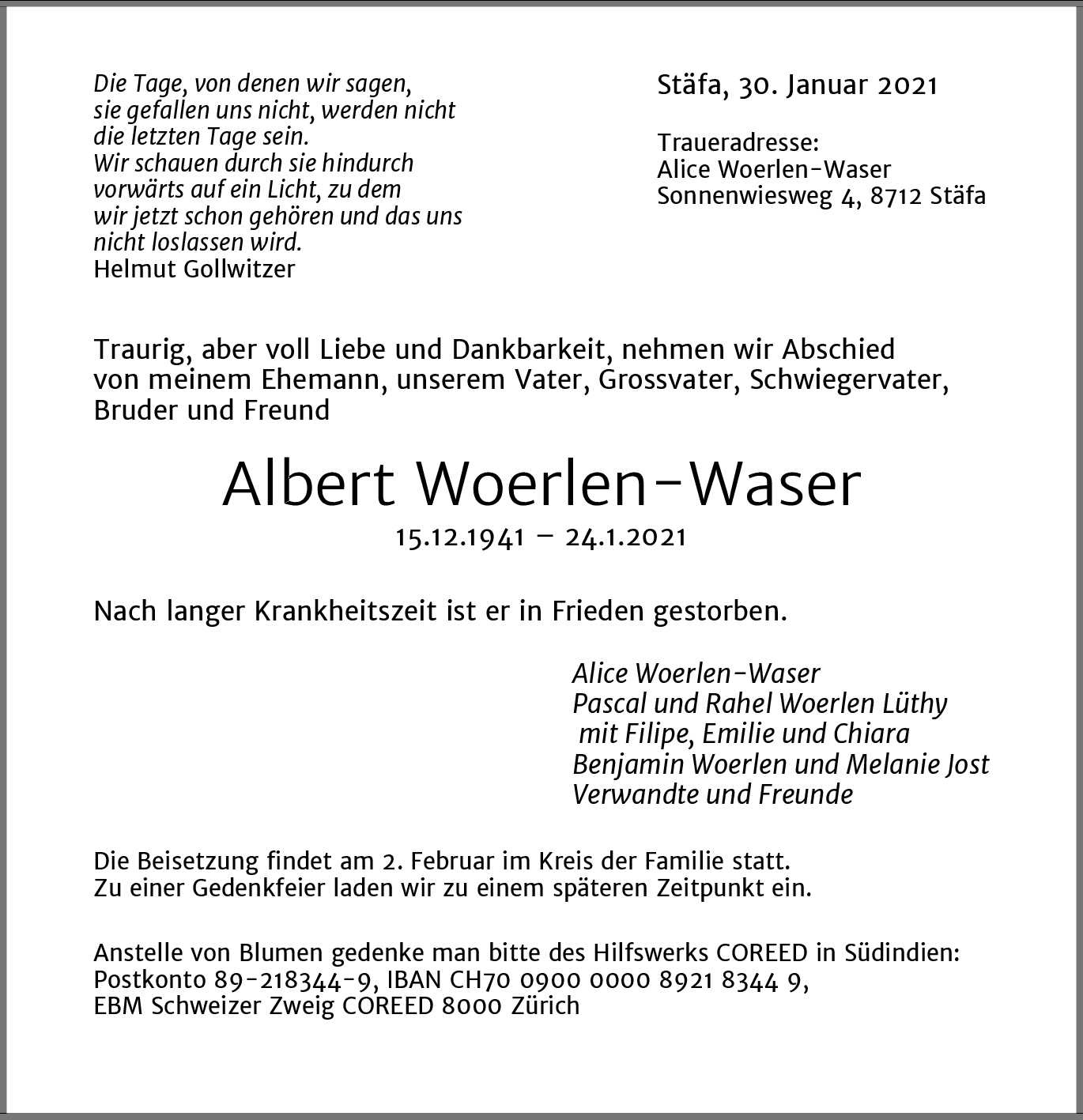 Die Tage, von denen wir sagen,
sie gefallen uns nicht, werden nicht
die letzten Tage sein.
Wir schauen durch sie hindurch
vorwärts auf ein Licht, zu dem
wir jetzt schon gehören und das uns
nicht loslassen wird.
Helmut Gollwitzer

Stäfa, 30. Januar 2021

Traueradresse:
Alice Woerlen-Waser
Sonnenwiesweg 4, 8712 Stäfa

Traurig, aber voll Liebe und Dankbarkeit, nehmen wir Abschied von meinem Ehemann, unserem Vater, Grossvater, Schwiegervater, Bruder und Freund

Albert Woerlen-Waser

15.12.1941 – 24.1.2021

Nach langer Krankheitszeit ist er in Frieden gestorben.

Alice Woerlen-Waser
Pascal und Rahel Woerlen Lüthy
mit Filipe, Emilie und Chiara
Benjamin Woerlen und Melanie Jost
Verwandte und Freunde

Die Beisetzung findet am 2. Februar im Kreis der Familie statt.
Zu einer Gedenkfeier laden wir zu einem späteren Zeitpunkt ein.

Anstelle von Blumen gedenke man bitte des Hilfswerks COREED in Südindien:
Postkonto 89-218344-9, IBAN CH70 0900 0000 8921 8344 9,
EBM Schweizer Zweig COREED 8000 Zürich